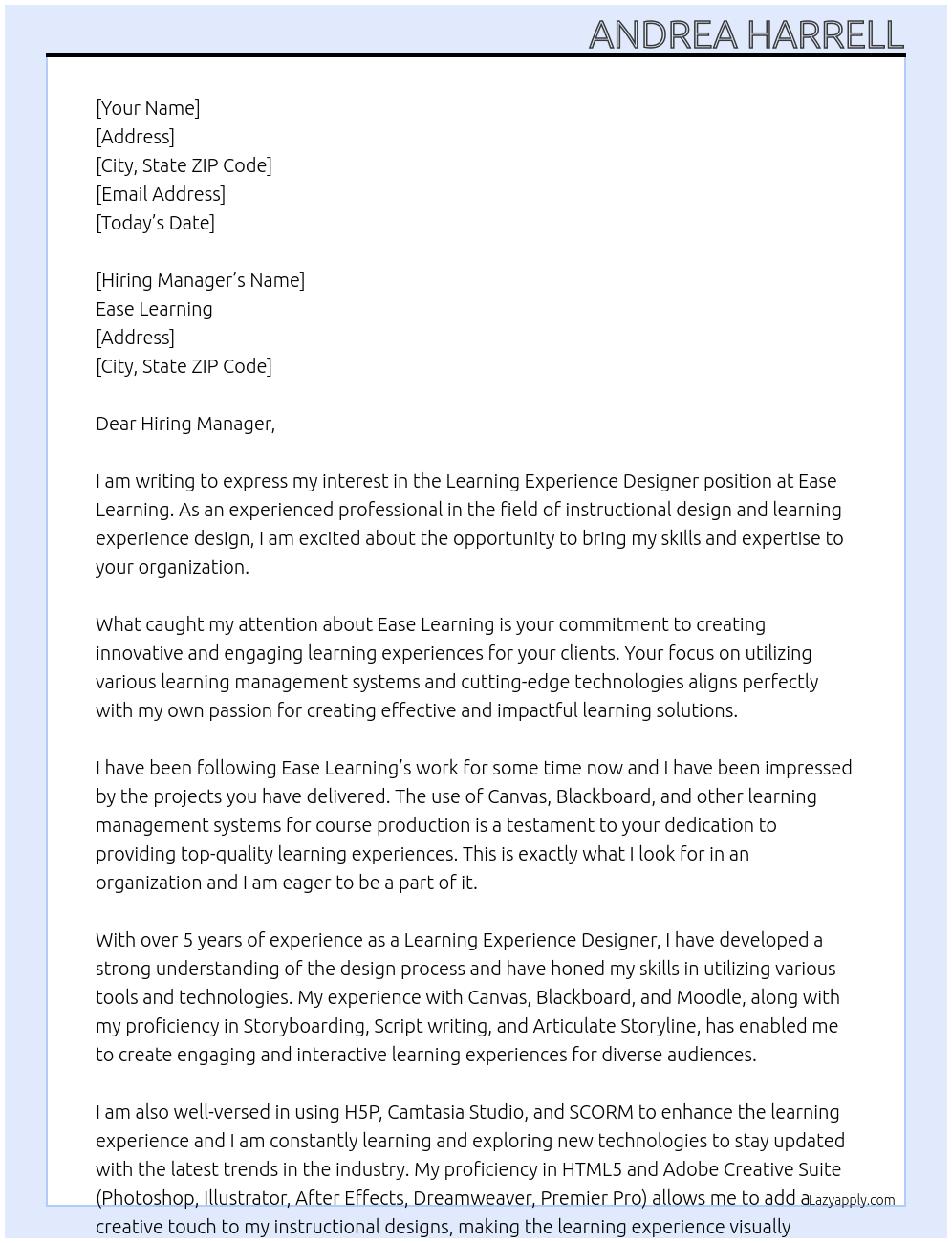 ANDREA HARRELL

[Your Name]
[Address]
[City, State ZIP Code]
[Email Address]
[Today's Date]

[Hiring Manager's Name]
Ease Learning
[Address]
[City, State ZIP Code]

Dear Hiring Manager,

I am writing to express my interest in the Learning Experience Designer position at Ease Learning. As an experienced professional in the field of instructional design and learning experience design, I am excited about the opportunity to bring my skills and expertise to your organization.

What caught my attention about Ease Learning is your commitment to creating innovative and engaging learning experiences for your clients. Your focus on utilizing various learning management systems and cutting-edge technologies aligns perfectly with my own passion for creating effective and impactful learning solutions.

I have been following Ease Learning's work for some time now and I have been impressed by the projects you have delivered. The use of Canvas, Blackboard, and other learning management systems for course production is a testament to your dedication to providing top-quality learning experiences. This is exactly what I look for in an organization and I am eager to be a part of it.

With over 5 years of experience as a Learning Experience Designer, I have developed a strong understanding of the design process and have honed my skills in utilizing various tools and technologies. My experience with Canvas, Blackboard, and Moodle, along with my proficiency in Storyboarding, Script writing, and Articulate Storyline, has enabled me to create engaging and interactive learning experiences for diverse audiences.

I am also well-versed in using H5P, Camtasia Studio, and SCORM to enhance the learning experience and I am constantly learning and exploring new technologies to stay updated with the latest trends in the industry. My proficiency in HTML5 and Adobe Creative Suite (Photoshop, Illustrator, After Effects, Dreamweaver, Premier Pro) allows me to add a creative touch to my instructional designs, making the learning experience visually

Lazyapply.com